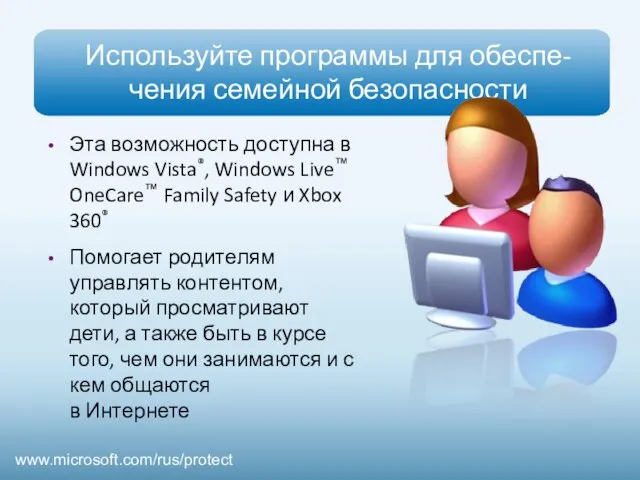 Используйте программы для обеспечения семейной безопасности

• Эта возможность доступна в Windows Vista®, Windows Live™ OneCare™ Family Safety и Xbox 360®

• Помогает родителям управлять контентом, который просматривают дети, а также быть в курсе того, чем они занимаются и с кем общаются в Интернете

www.microsoft.com/rus/protect